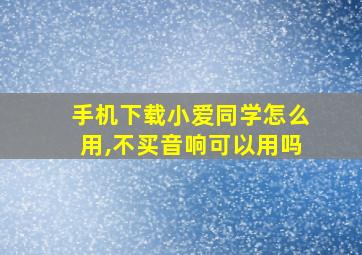 手机下载小爱同学怎么用,不买音响可以用吗